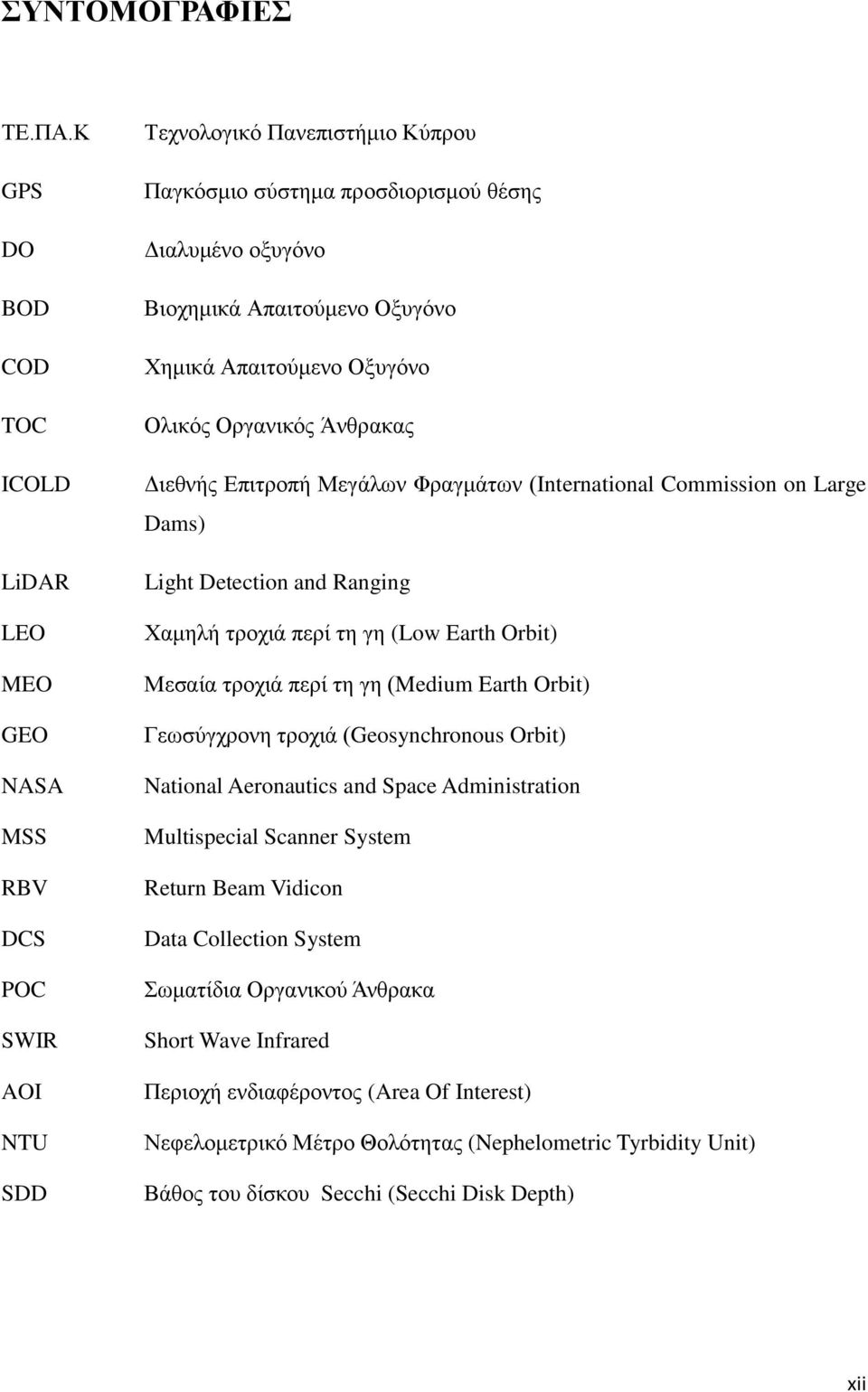 ΣΥΝΤΟΜΟΓΡΑΦΙΕΣ

| | |
|---|---|
| ΤΕ.ΠΑ.Κ | Τεχνολογικό Πανεπιστήμιο Κύπρου |
| GPS | Παγκόσμιο σύστημα προσδιορισμού θέσης |
| DO | Διαλυμένο οξυγόνο |
| BOD | Βιοχημικά Απαιτούμενο Οξυγόνο |
| COD | Χημικά Απαιτούμενο Οξυγόνο |
| TOC | Ολικός Οργανικός Άνθρακας |
| ICOLD | Διεθνής Επιτροπή Μεγάλων Φραγμάτων (International Commission on Large Dams) |
| LiDAR | Light Detection and Ranging |
| LEO | Χαμηλή τροχιά περί τη γη (Low Earth Orbit) |
| MEO | Μεσαία τροχιά περί τη γη (Medium Earth Orbit) |
| GEO | Γεωσύγχρονη τροχιά (Geosynchronous Orbit) |
| NASA | National Aeronautics and Space Administration |
| MSS | Multispecial Scanner System |
| RBV | Return Beam Vidicon |
| DCS | Data Collection System |
| POC | Σωματίδια Οργανικού Άνθρακα |
| SWIR | Short Wave Infrared |
| AOI | Περιοχή ενδιαφέροντος (Area Of Interest) |
| NTU | Νεφελομετρικό Μέτρο Θολότητας (Nephelometric Tyrbidity Unit) |
| SDD | Βάθος του δίσκου Secchi (Secchi Disk Depth) |

xii